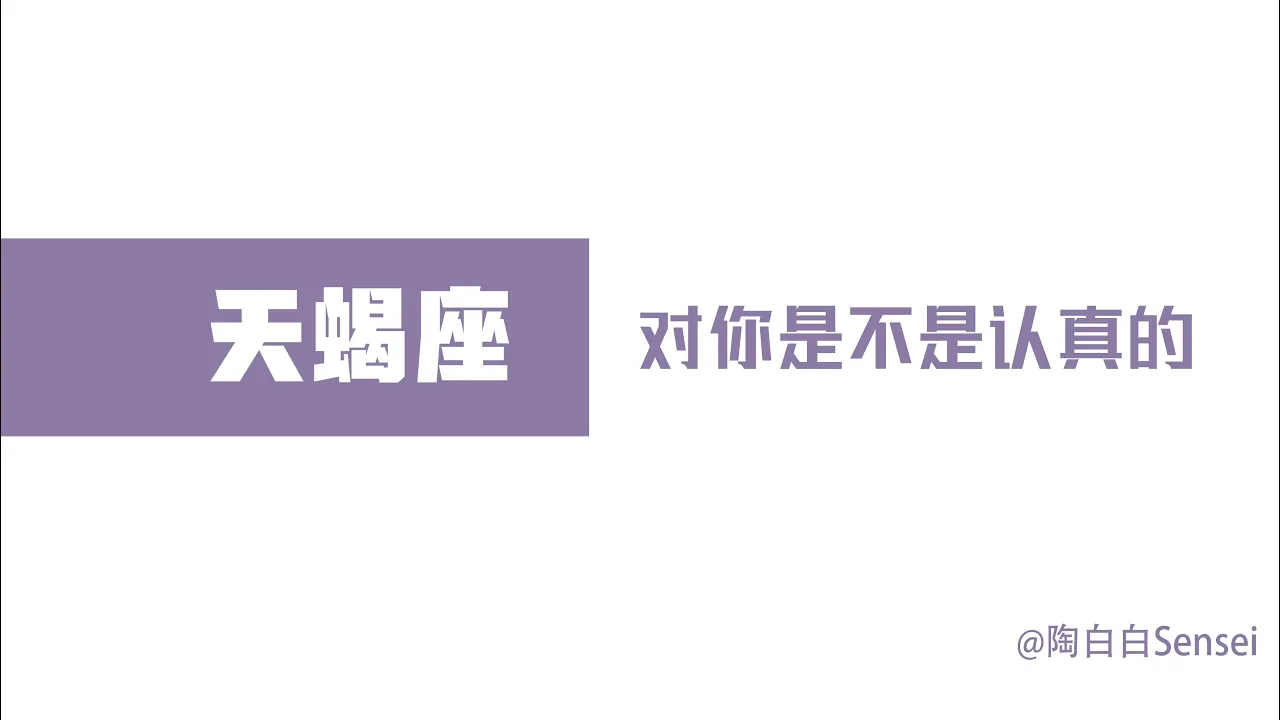 天蝎座

对你是不是认真的

@陶白白Sensei